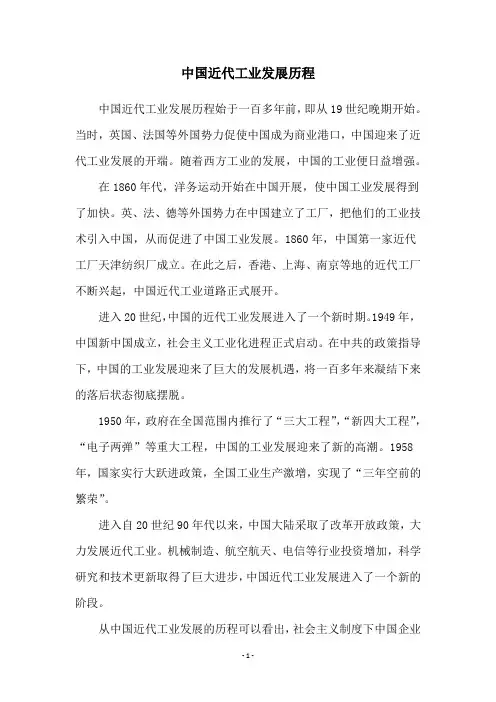 中国近代工业发展历程

中国近代工业发展历程始于一百多年前，即从19世纪晚期开始。当时，英国、法国等外国势力促使中国成为商业港口，中国迎来了近代工业发展的开端。随着西方工业的发展，中国的工业便日益增强。

在1860年代，洋务运动开始在中国开展，使中国工业发展得到了加快。英、法、德等外国势力在中国建立了工厂，把他们的工业技术引入中国，从而促进了中国工业发展。1860年，中国第一家近代工厂天津纺织厂成立。在此之后，香港、上海、南京等地的近代工厂不断兴起，中国近代工业道路正式展开。

进入20世纪，中国的近代工业发展进入了一个新时期。1949年，中国新中国成立，社会主义工业化进程正式启动。在中共的政策指导下，中国的工业发展迎来了巨大的发展机遇，将一百多年来凝结下来的落后状态彻底摆脱。

1950年，政府在全国范围内推行了“三大工程”，“新四大工程”，“电子两弹”等重大工程，中国的工业发展迎来了新的高潮。1958年，国家实行大跃进政策，全国工业生产激增，实现了“三年空前的繁荣”。

进入自20世纪90年代以来，中国大陆采取了改革开放政策，大力发展近代工业。机械制造、航空航天、电信等行业投资增加，科学研究和技术更新取得了巨大进步，中国近代工业发展进入了一个新的阶段。

从中国近代工业发展的历程可以看出，社会主义制度下中国企业

-1-